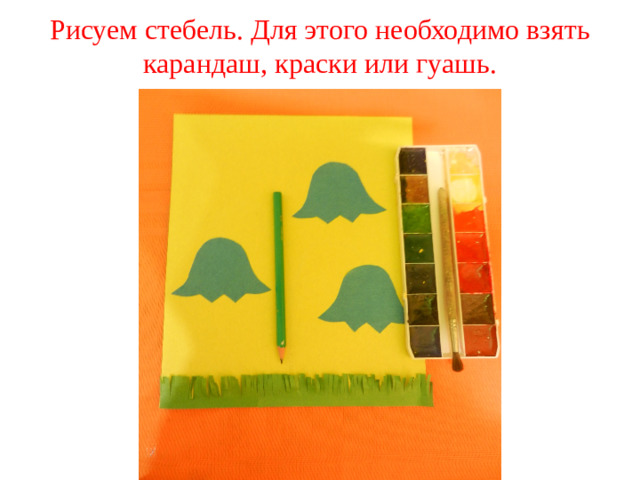 Рисуем стебель. Для этого необходимо взять карандаш, краски или гуашь.